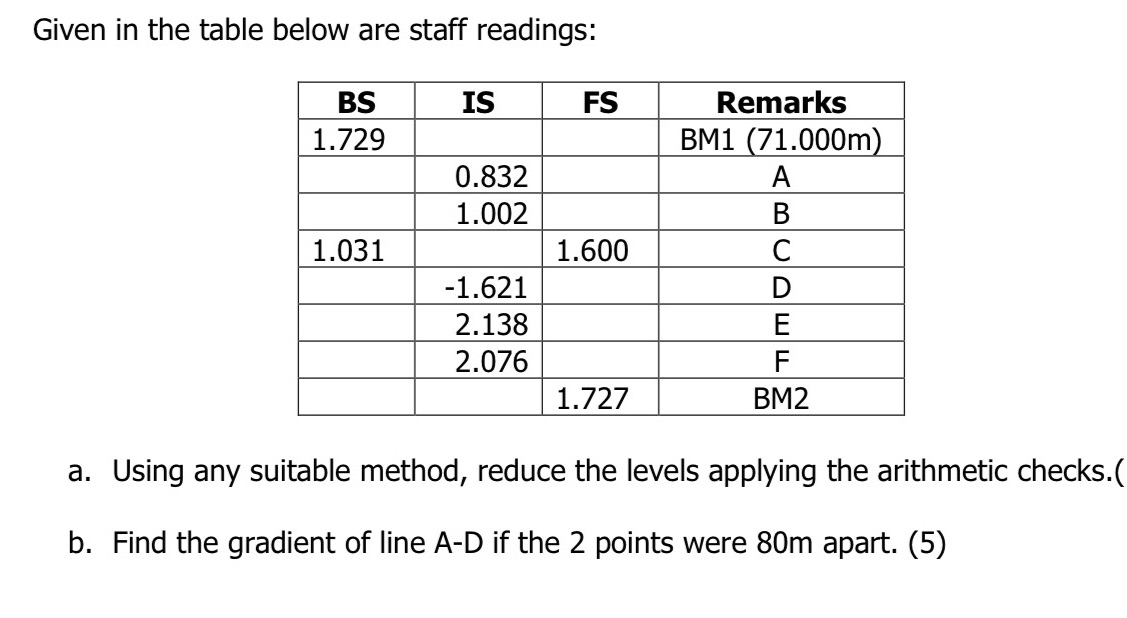 Given in the table below are staff readings:

| BS | IS | FS | Remarks |
|---|---|---|---|
| 1.729 | | | BM1 (71.000m) |
| | 0.832 | | A |
| | 1.002 | | B |
| 1.031 | | 1.600 | C |
| | -1.621 | | D |
| | 2.138 | | E |
| | 2.076 | | F |
| | | 1.727 | BM2 |

a. Using any suitable method, reduce the levels applying the arithmetic checks.(

b. Find the gradient of line A-D if the 2 points were 80m apart. (5)